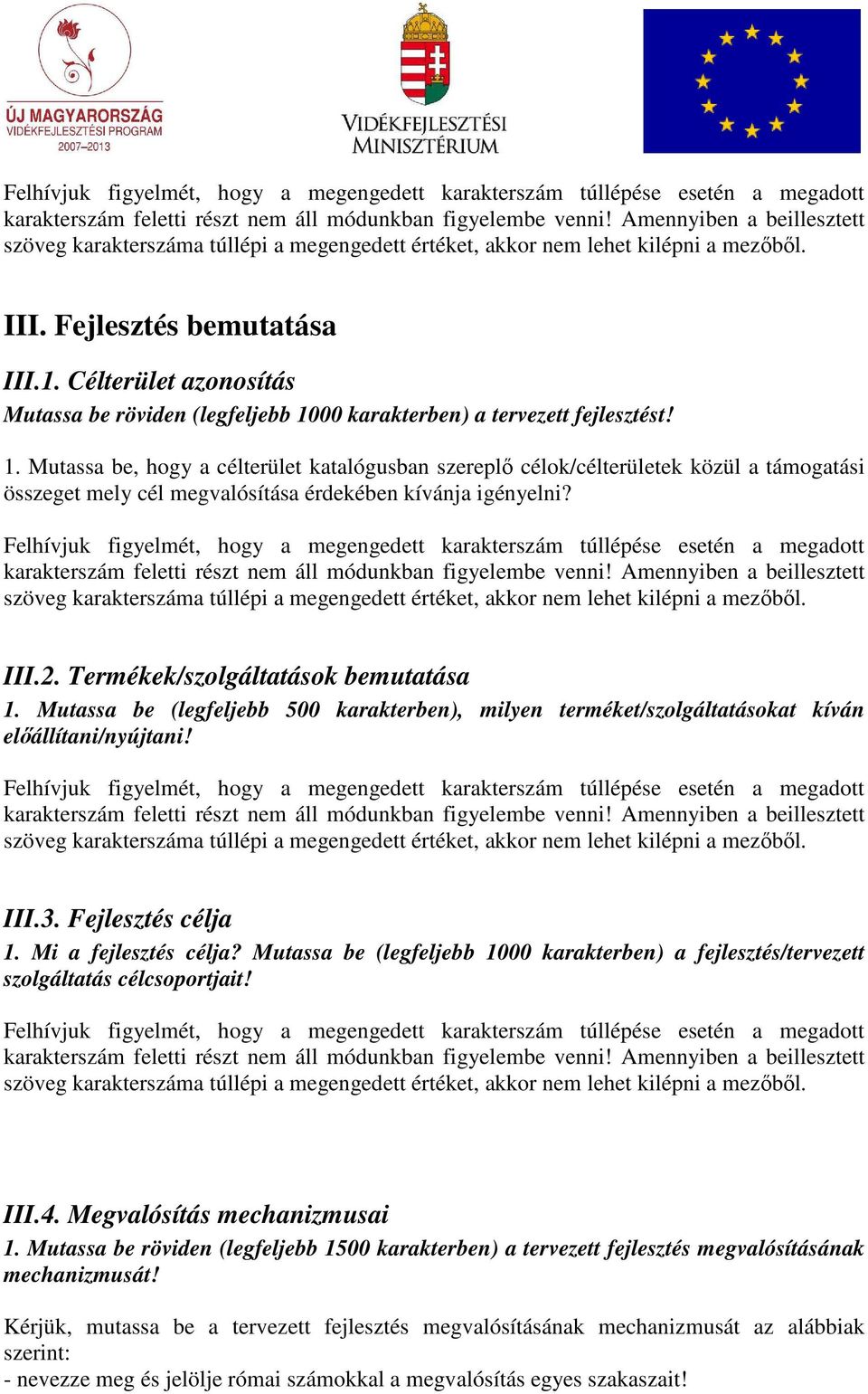 ÚJ MAGYARORSZÁG
VIDÉKFEJLESZTÉSI PROGRAM
2007–2013

VIDÉKFEJLESZTÉSI
MINISZTÉRIUM

Felhívjuk figyelmét, hogy a megengedett karakterszám túllépése esetén a megadott karakterszám feletti részt nem áll módunkban figyelembe venni! Amennyiben a beillesztett szöveg karakterszáma túllépi a megengedett értéket, akkor nem lehet kilépni a mezőből.

III. Fejlesztés bemutatása

III.1. Célterület azonosítás
Mutassa be röviden (legfeljebb 1000 karakterben) a tervezett fejlesztést!

1. Mutassa be, hogy a célterület katalógusban szereplő célok/célterületek közül a támogatási összeget mely cél megvalósítása érdekében kívánja igényelni?

Felhívjuk figyelmét, hogy a megengedett karakterszám túllépése esetén a megadott karakterszám feletti részt nem áll módunkban figyelembe venni! Amennyiben a beillesztett szöveg karakterszáma túllépi a megengedett értéket, akkor nem lehet kilépni a mezőből.

III.2. Termékek/szolgáltatások bemutatása
1. Mutassa be (legfeljebb 500 karakterben), milyen terméket/szolgáltatásokat kíván előállítani/nyújtani!

Felhívjuk figyelmét, hogy a megengedett karakterszám túllépése esetén a megadott karakterszám feletti részt nem áll módunkban figyelembe venni! Amennyiben a beillesztett szöveg karakterszáma túllépi a megengedett értéket, akkor nem lehet kilépni a mezőből.

III.3. Fejlesztés célja
1. Mi a fejlesztés célja? Mutassa be (legfeljebb 1000 karakterben) a fejlesztés/tervezett szolgáltatás célcsoportjait!

Felhívjuk figyelmét, hogy a megengedett karakterszám túllépése esetén a megadott karakterszám feletti részt nem áll módunkban figyelembe venni! Amennyiben a beillesztett szöveg karakterszáma túllépi a megengedett értéket, akkor nem lehet kilépni a mezőből.

III.4. Megvalósítás mechanizmusai
1. Mutassa be röviden (legfeljebb 1500 karakterben) a tervezett fejlesztés megvalósításának mechanizmusát!

Kérjük, mutassa be a tervezett fejlesztés megvalósításának mechanizmusát az alábbiak szerint:
- nevezze meg és jelölje római számokkal a megvalósítás egyes szakaszait!